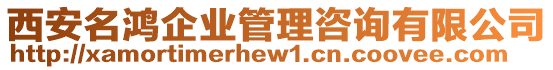 西安名鸿企业管理咨询有限公司
http://xamortimerhew1.cn.coovee.com